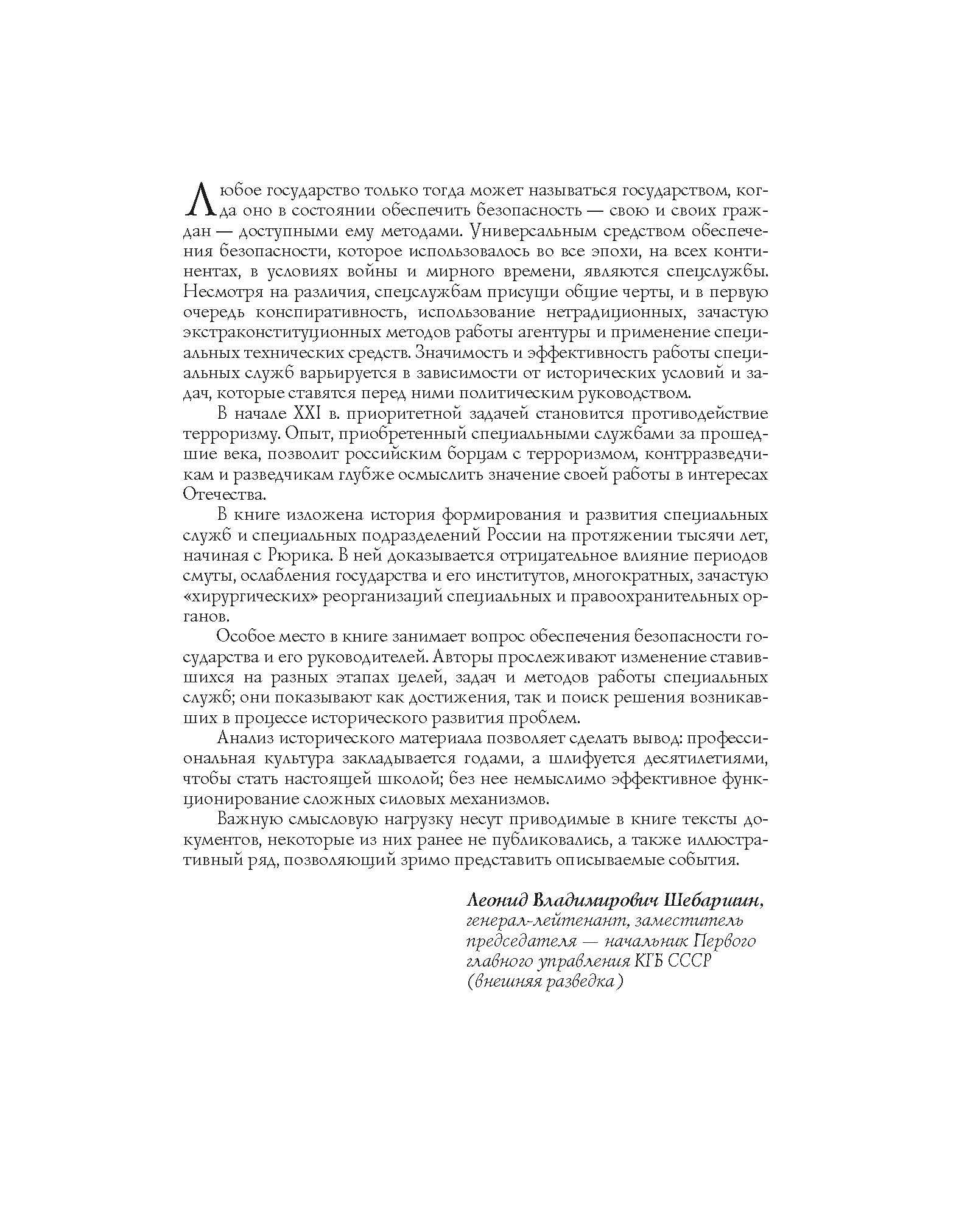 Любое государство только тогда может называться государством, когда оно в состоянии обеспечить безопасность — свою и своих граждан — доступными ему методами. Универсальным средством обеспечения безопасности, которое использовалось во все эпохи, на всех континентах, в условиях войны и мирного времени, являются спецслужбы. Несмотря на различия, спецслужбам присущи общие черты, и в первую очередь конспиративность, использование нетрадиционных, зачастую экстраконституционных методов работы агентуры и применение специальных технических средств. Значимость и эффективность работы специальных служб варьируется в зависимости от исторических условий и задач, которые ставятся перед ними политическим руководством.

В начале XXI в. приоритетной задачей становится противодействие терроризму. Опыт, приобретенный специальными службами за прошедшие века, позволит российским борцам с терроризмом, контрразведчикам и разведчикам глубже осмыслить значение своей работы в интересах Отечества.

В книге изложена история формирования и развития специальных служб и специальных подразделений России на протяжении тысячи лет, начиная с Рюрика. В ней доказывается отрицательное влияние периодов смуты, ослабления государства и его институтов, многократных, зачастую «хирургических» реорганизаций специальных и правоохранительных органов.

Особое место в книге занимает вопрос обеспечения безопасности государства и его руководителей. Авторы прослеживают изменение ставившихся на разных этапах целей, задач и методов работы специальных служб; они показывают как достижения, так и поиск решения возникавших в процессе исторического развития проблем.

Анализ исторического материала позволяет сделать вывод: профессиональная культура закладывается годами, а шлифуется десятилетиями, чтобы стать настоящей школой; без нее немыслимо эффективное функционирование сложных силовых механизмов.

Важную смысловую нагрузку несут приводимые в книге тексты документов, некоторые из них ранее не публиковались, а также иллюстративный ряд, позволяющий зримо представить описываемые события.

Леонид Владимирович Шебаршин,
генерал-лейтенант, заместитель председателя — начальник Первого главного управления КГБ СССР (внешняя разведка)